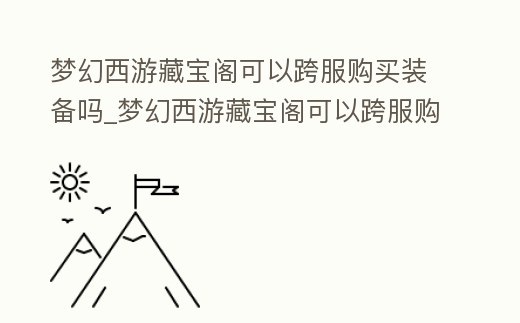 梦幻西游藏宝阁可以跨服购买装备吗_梦幻西游藏宝阁可以跨服购